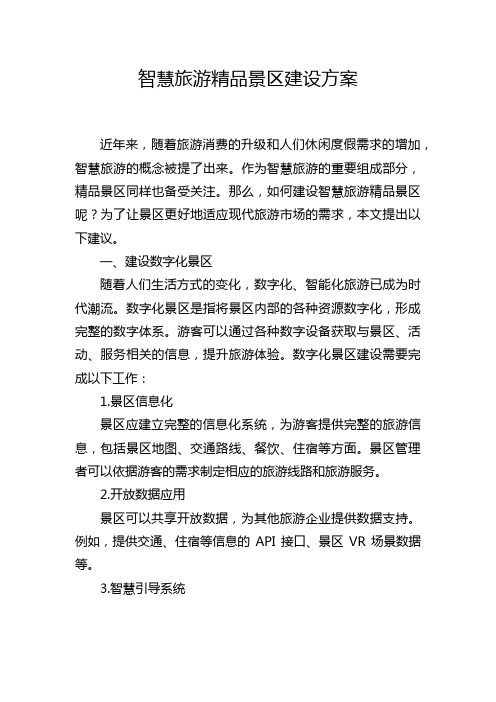 智慧旅游精品景区建设方案

近年来，随着旅游消费的升级和人们休闲度假需求的增加，智慧旅游的概念被提了出来。作为智慧旅游的重要组成部分，精品景区同样也备受关注。那么，如何建设智慧旅游精品景区呢？为了让景区更好地适应现代旅游市场的需求，本文提出以下建议。

一、建设数字化景区

随着人们生活方式的变化，数字化、智能化旅游已成为时代潮流。数字化景区是指将景区内部的各种资源数字化，形成完整的数字体系。游客可以通过各种数字设备获取与景区、活动、服务相关的信息，提升旅游体验。数字化景区建设需要完成以下工作：

1.景区信息化

景区应建立完整的信息化系统，为游客提供完整的旅游信息，包括景区地图、交通路线、餐饮、住宿等方面。景区管理者可以依据游客的需求制定相应的旅游线路和旅游服务。

2.开放数据应用

景区可以共享开放数据，为其他旅游企业提供数据支持。例如，提供交通、住宿等信息的 API 接口、景区 VR 场景数据等。

3.智慧引导系统